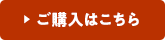 ご購入はこちら